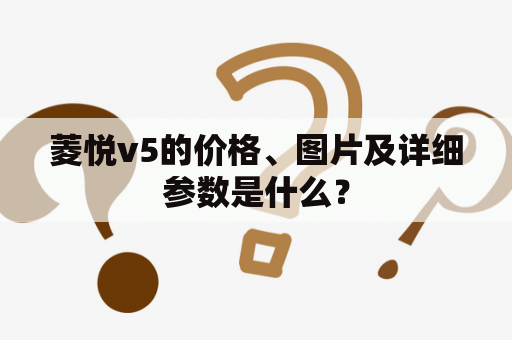 菱悦v5的价格、图片及详细参数是什么？